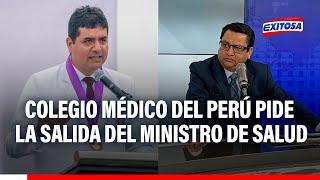 EXITOSA

COLEGIO MÉDICO DEL PERÚ PIDE LA SALIDA DEL MINISTRO DE SALUD